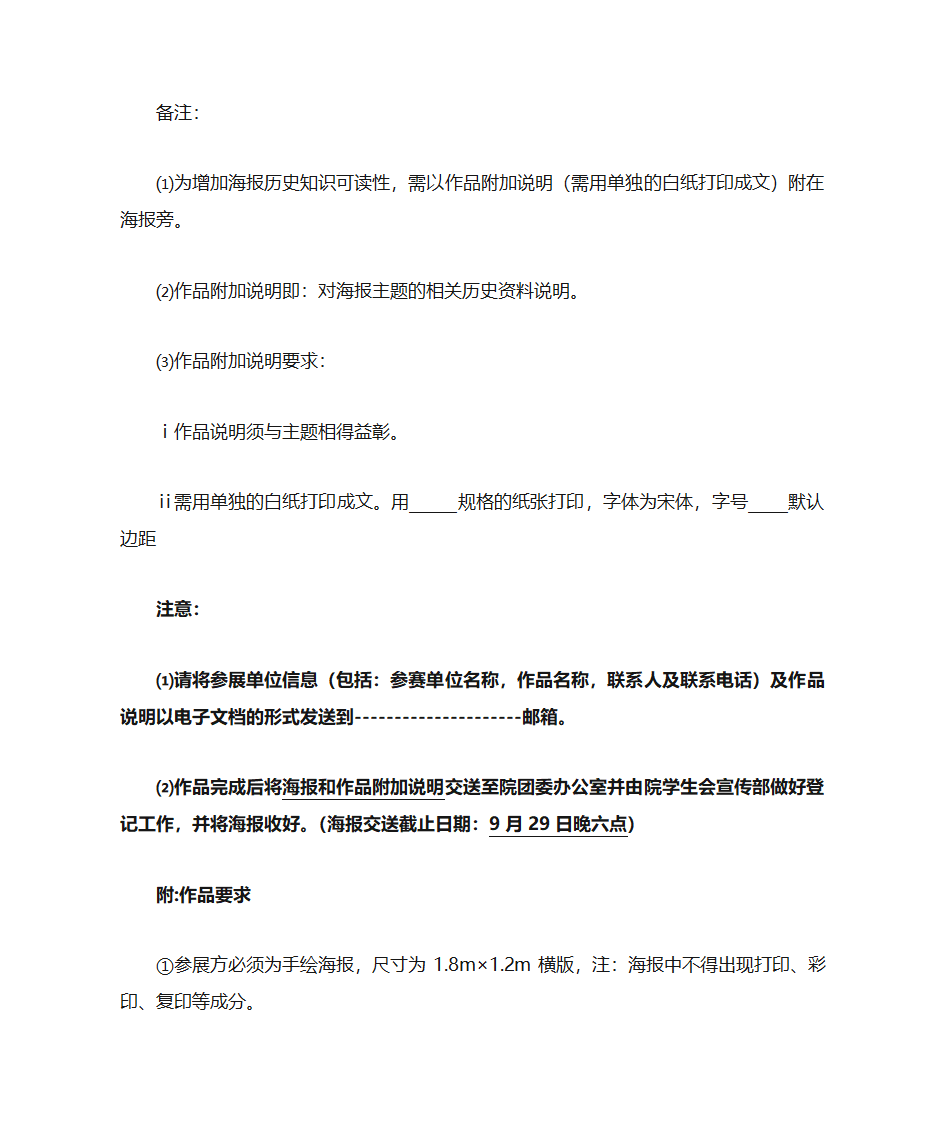 备注：

⑴为增加海报历史知识可读性，需以作品附加说明（需用单独的白纸打印成文）附在海报旁。

⑵作品附加说明即：对海报主题的相关历史资料说明。

⑶作品附加说明要求：

ⅰ作品说明须与主题相得益彰。

ⅱ需用单独的白纸打印成文。用_____规格的纸张打印，字体为宋体，字号____默认边距

注意：

⑴请将参展单位信息（包括：参赛单位名称，作品名称，联系人及联系电话）及作品说明以电子文档的形式发送到---------------------邮箱。

⑵作品完成后将海报和作品附加说明交送至院团委办公室并由院学生会宣传部做好登记工作，并将海报收好。(海报交送截止日期：9 月 29 日晚六点)

附:作品要求

①参展方必须为手绘海报，尺寸为 1.8m×1.2m 横版，注：海报中不得出现打印、彩印、复印等成分。